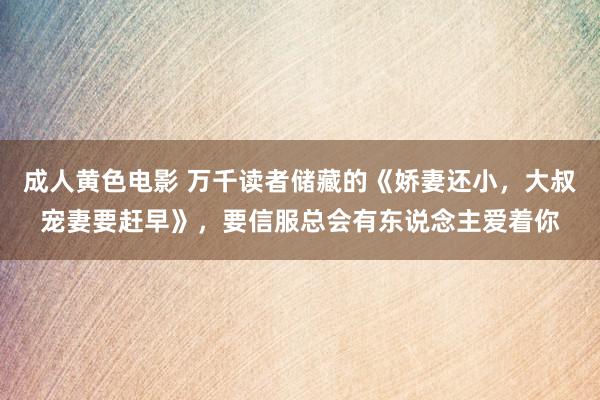 成人黄色电影 万千读者储藏的《娇妻还小，大叔宠妻要赶早》，要信服总会有东说念主爱着你